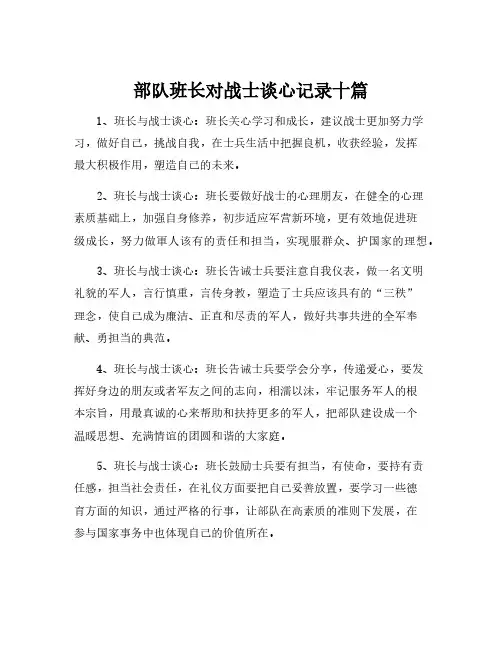 部队班长对战士谈心记录十篇

1、班长与战士谈心：班长关心学习和成长，建议战士更加努力学习，做好自己，挑战自我，在士兵生活中把握良机，收获经验，发挥最大积极作用，塑造自己的未来。

2、班长与战士谈心：班长要做好战士的心理朋友，在健全的心理素质基础上，加强自身修养，初步适应军营新环境，更有效地促进班级成长，努力做軍人该有的责任和担当，实现服群众、护国家的理想。

3、班长与战士谈心：班长告诫士兵要注意自我仪表，做一名文明礼貌的军人，言行慎重，言传身教，塑造了士兵应该具有的“三秩”理念，使自己成为廉洁、正直和尽责的军人，做好共事共进的全军奉献、勇担当的典范。

4、班长与战士谈心：班长告诫士兵要学会分享，传递爱心，要发挥好身边的朋友或者军友之间的志向，相濡以沫，牢记服务军人的根本宗旨，用最真诚的心来帮助和扶持更多的军人，把部队建设成一个温暖思想、充满情谊的团圆和谐的大家庭。

5、班长与战士谈心：班长鼓励士兵要有担当，有使命，要持有责任感，担当社会责任，在礼仪方面要把自己妥善放置，要学习一些德育方面的知识，通过严格的行事，让部队在高素质的准则下发展，在参与国家事务中也体现自己的价值所在。